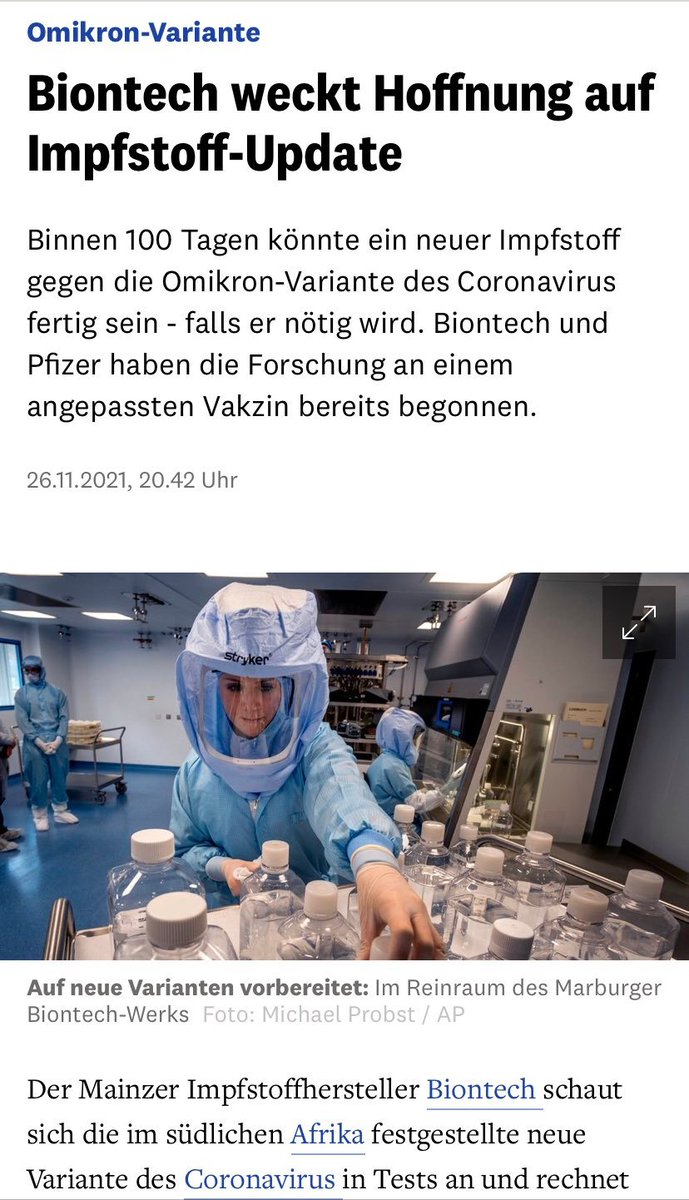 Omikron-Variante

Biontech weckt Hoffnung auf Impfstoff-Update

Binnen 100 Tagen könnte ein neuer Impfstoff gegen die Omikron-Variante des Coronavirus fertig sein - falls er nötig wird. Biontech und Pfizer haben die Forschung an einem angepassten Vakzin bereits begonnen.

26.11.2021, 20.42 Uhr

stryker

Auf neue Varianten vorbereitet: Im Reinraum des Marburger Biontech-Werks Foto: Michael Probst / AP

Der Mainzer Impfstoffhersteller Biontech schaut sich die im südlichen Afrika festgestellte neue Variante des Coronavirus in Tests an und rechnet